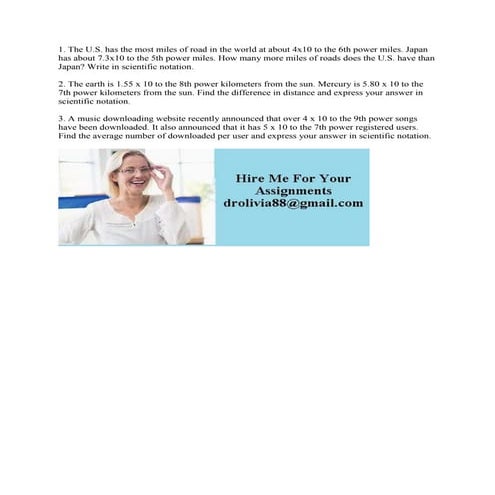 1. The U.S. has the most miles of road in the world at about 4x10 to the 6th power miles. Japan has about 7.3x10 to the 5th power miles. How many more miles of roads does the U.S. have than Japan? Write in scientific notation.

2. The earth is 1.55 x 10 to the 8th power kilometers from the sun. Mercury is 5.80 x 10 to the 7th power kilometers from the sun. Find the difference in distance and express your answer in scientific notation.

3. A music downloading website recently announced that over 4 x 10 to the 9th power songs have been downloaded. It also announced that it has 5 x 10 to the 7th power registered users. Find the average number of downloaded per user and express your answer in scientific notation.

Hire Me For Your Assignments
drolivia88@gmail.com